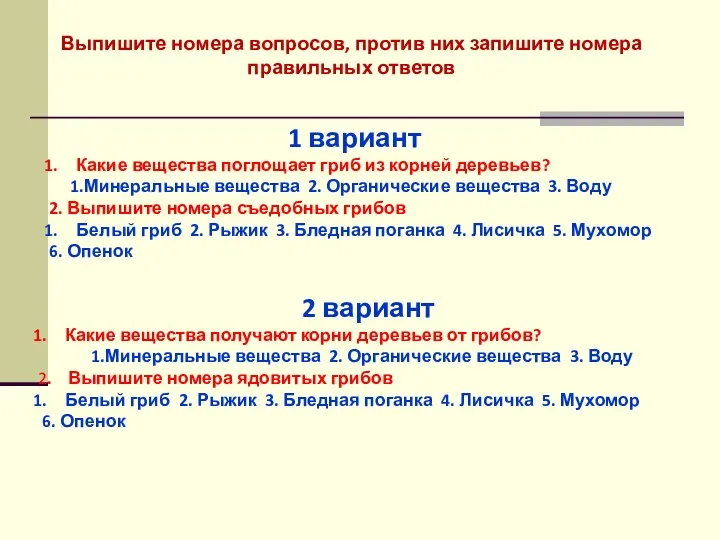 Выпишите номера вопросов, против них запишите номера правильных ответов

1 вариант

1. Какие вещества поглощает гриб из корней деревьев?
1.Минеральные вещества 2. Органические вещества 3. Воду
2. Выпишите номера съедобных грибов
1. Белый гриб 2. Рыжик 3. Бледная поганка 4. Лисичка 5. Мухомор 6. Опенок

2 вариант

1. Какие вещества получают корни деревьев от грибов?
1.Минеральные вещества 2. Органические вещества 3. Воду
2. Выпишите номера ядовитых грибов
1. Белый гриб 2. Рыжик 3. Бледная поганка 4. Лисичка 5. Мухомор 6. Опенок